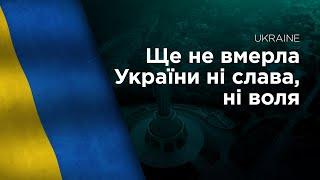 UKRAINE

Ще не вмерла України ні слава, ні воля